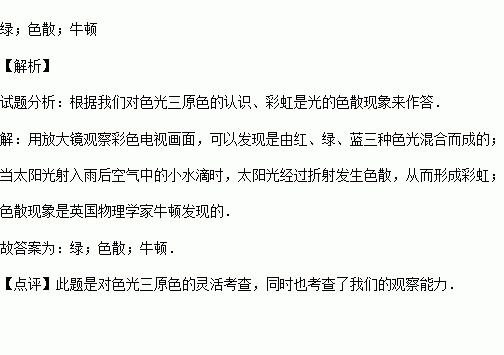 绿；色散；牛顿

【解析】

试题分析：根据我们对色光三原色的认识、彩虹是光的色散现象来作答．

解：用放大镜观察彩色电视画面，可以发现是由红、绿、蓝三种色光混合而成的；

当太阳光射入雨后空气中的小水滴时，太阳光经过折射发生色散，从而形成彩虹；

色散现象是英国物理学家牛顿发现的．

故答案为：绿；色散；牛顿．

【点评】此题是对色光三原色的灵活考查，同时也考查了我们的观察能力．